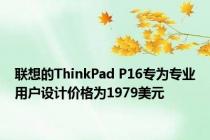 联想的ThinkPad P16专为专业用户设计价格为1979美元